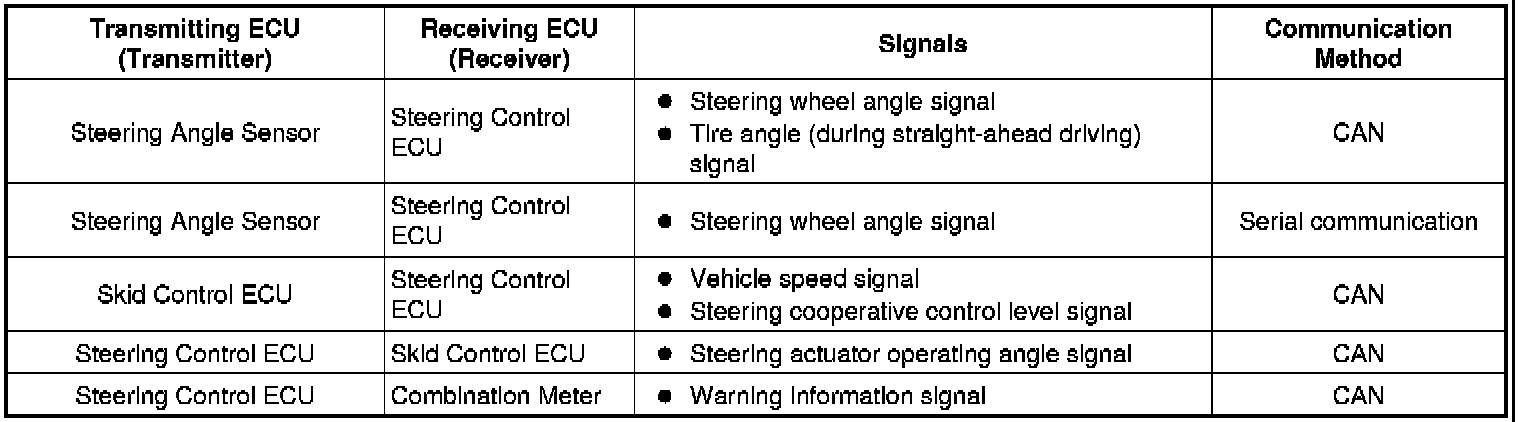 | Transmitting ECU (Transmitter) | Receiving ECU (Receiver) | Signals | Communication Method |
|---|---|---|---|
| Steering Angle Sensor | Steering Control ECU | ● Steering wheel angle signal ● Tire angle (during straight-ahead driving) signal | CAN |
| Steering Angle Sensor | Steering Control ECU | ● Steering wheel angle signal | Serial communication |
| Skid Control ECU | Steering Control ECU | ● Vehicle speed signal ● Steering cooperative control level signal | CAN |
| Steering Control ECU | Skid Control ECU | ● Steering actuator operating angle signal | CAN |
| Steering Control ECU | Combination Meter | ● Warning information signal | CAN |